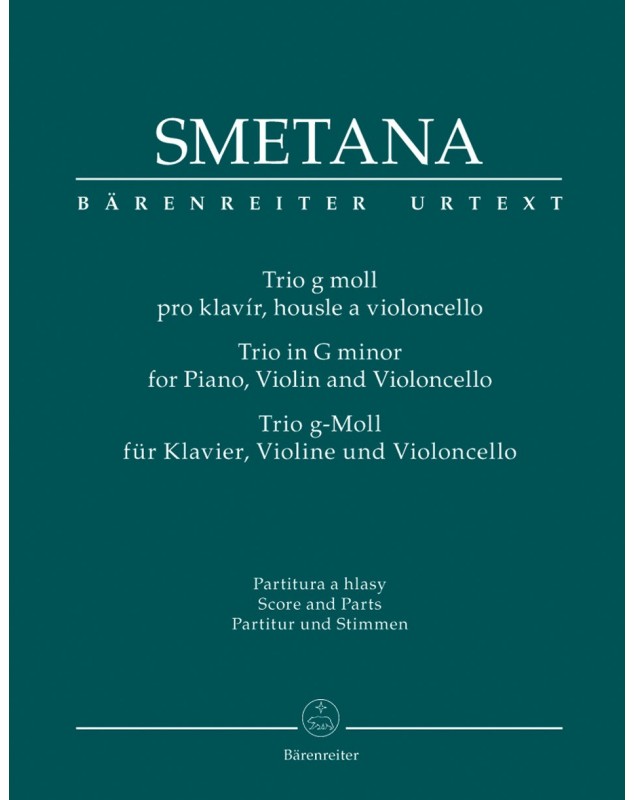 SMETANA

BÄRENREITER URTEXT

Trio g moll
pro klavír, housle a violoncello

Trio in G minor
for Piano, Violin and Violoncello

Trio g-Moll
für Klavier, Violine und Violoncello

Partitura a hlasy
Score and Parts
Partitur und Stimmen

Bärenreiter